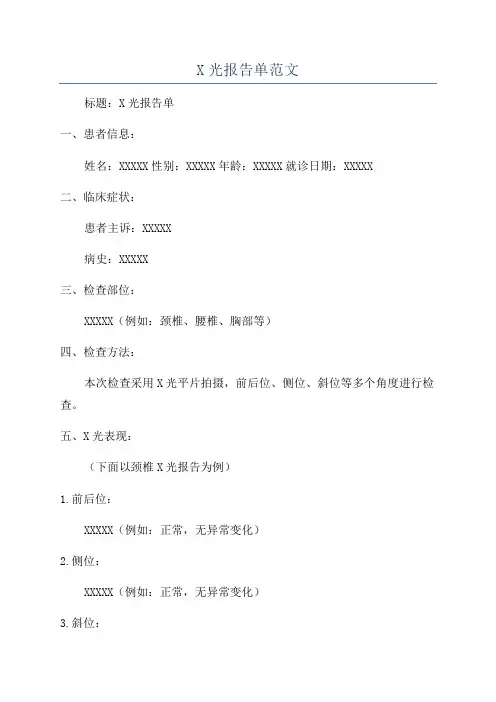 X 光报告单范文

标题：X 光报告单

一、患者信息：

姓名：XXXXX 性别：XXXXX 年龄：XXXXX 就诊日期：XXXXX

二、临床症状：

患者主诉：XXXXX

病史：XXXXX

三、检查部位：

XXXXX（例如：颈椎、腰椎、胸部等）

四、检查方法：

本次检查采用 X 光平片拍摄，前后位、侧位、斜位等多个角度进行检查。

五、X 光表现：

（下面以颈椎 X 光报告为例）

1.前后位：

XXXXX（例如：正常，无异常变化）

2.侧位：

XXXXX（例如：正常，无异常变化）

3.斜位：